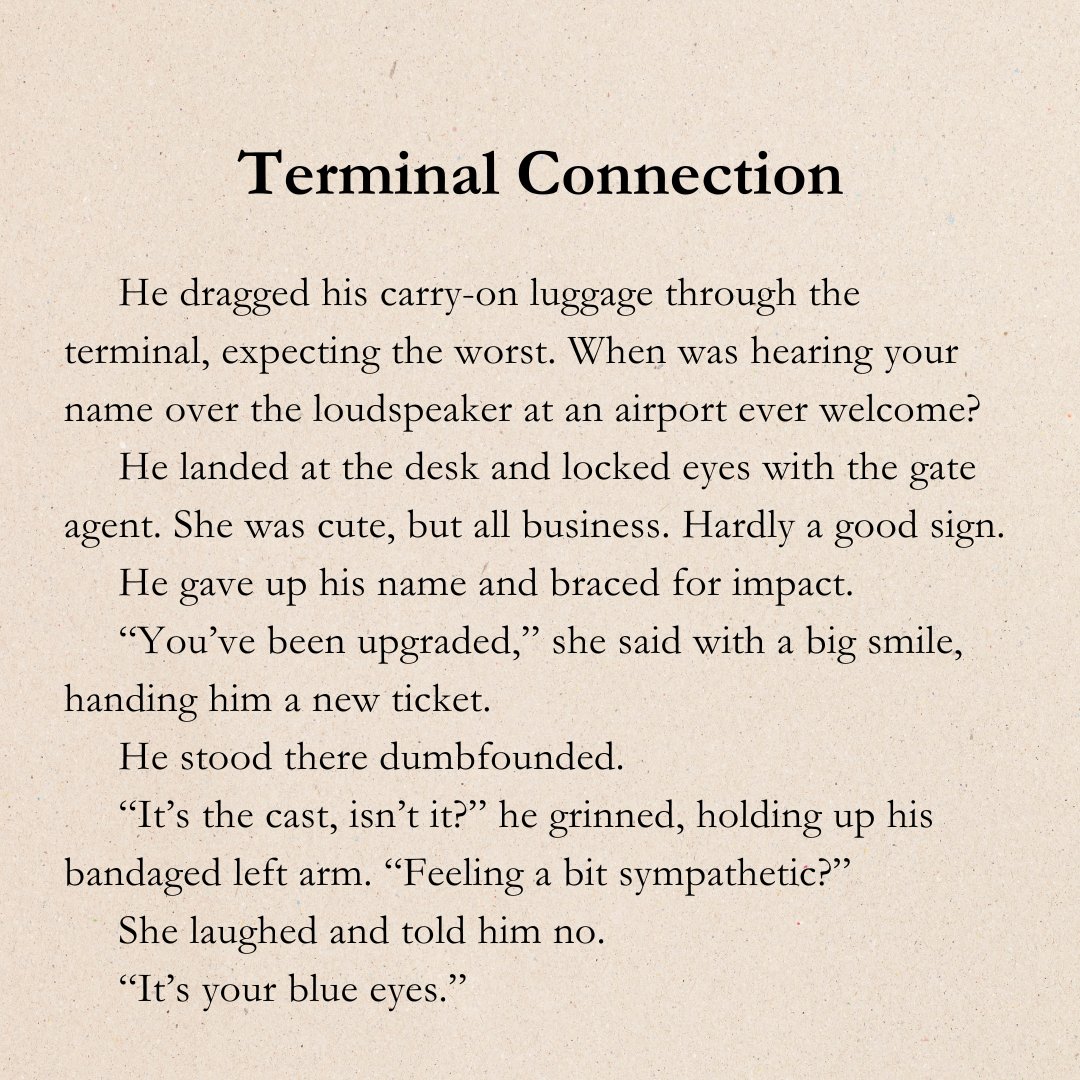 Terminal Connection

He dragged his carry-on luggage through the terminal, expecting the worst. When was hearing your name over the loudspeaker at an airport ever welcome?

He landed at the desk and locked eyes with the gate agent. She was cute, but all business. Hardly a good sign.

He gave up his name and braced for impact.

“You’ve been upgraded,” she said with a big smile, handing him a new ticket.

He stood there dumbfounded.

“It’s the cast, isn’t it?” he grinned, holding up his bandaged left arm. “Feeling a bit sympathetic?”

She laughed and told him no.

“It’s your blue eyes.”